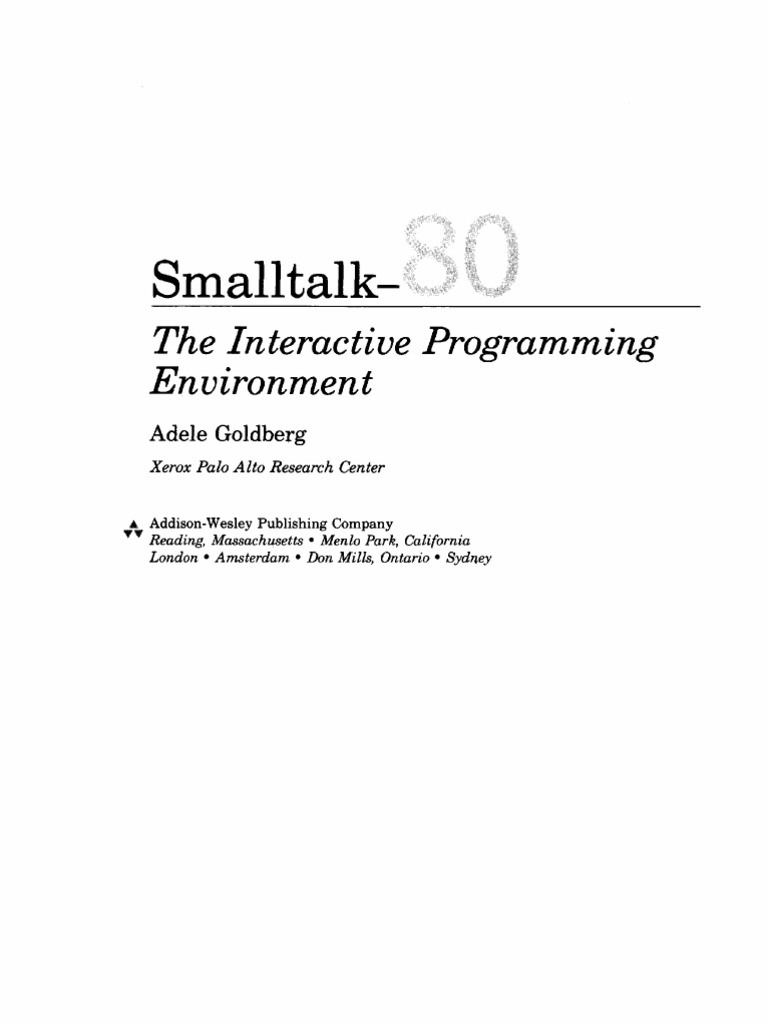 Smalltalk-80

The Interactive Programming Environment

Adele Goldberg

Xerox Palo Alto Research Center

Addison-Wesley Publishing Company
Reading, Massachusetts • Menlo Park, California
London • Amsterdam • Don Mills, Ontario • Sydney